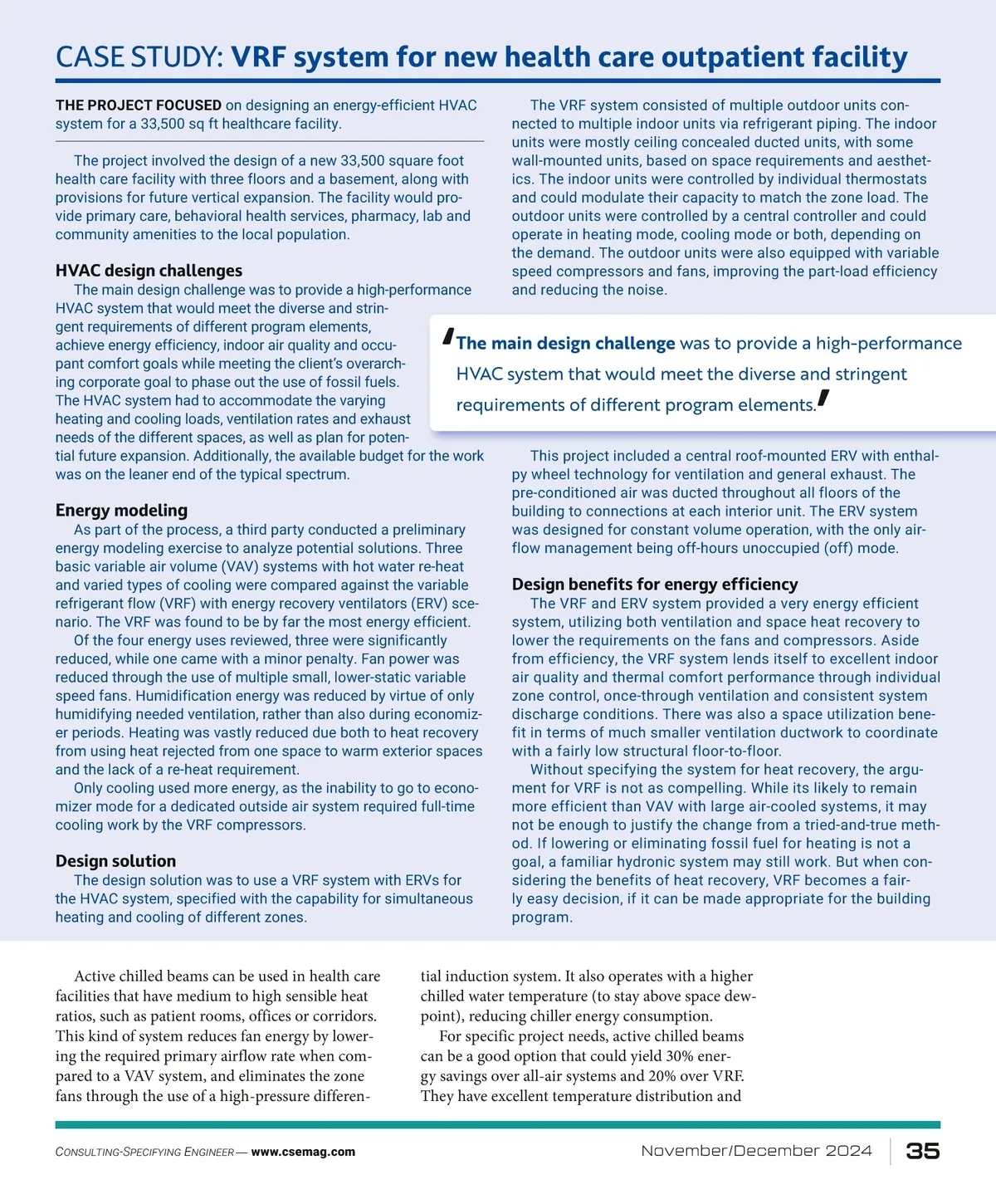 CASE STUDY: VRF system for new health care outpatient facility

THE PROJECT FOCUSED on designing an energy-efficient HVAC system for a 33,500 sq ft healthcare facility.

The project involved the design of a new 33,500 square foot health care facility with three floors and a basement, along with provisions for future vertical expansion. The facility would provide primary care, behavioral health services, pharmacy, lab and community amenities to the local population.

HVAC design challenges
The main design challenge was to provide a high-performance HVAC system that would meet the diverse and stringent requirements of different program elements, achieve energy efficiency, indoor air quality and occupant comfort goals while meeting the client's overarching corporate goal to phase out the use of fossil fuels. The HVAC system had to accommodate the varying heating and cooling loads, ventilation rates and exhaust needs of the different spaces, as well as plan for potential future expansion. Additionally, the available budget for the work was on the leaner end of the typical spectrum.

Energy modeling
As part of the process, a third party conducted a preliminary energy modeling exercise to analyze potential solutions. Three basic variable air volume (VAV) systems with hot water re-heat and varied types of cooling were compared against the variable refrigerant flow (VRF) with energy recovery ventilators (ERV) scenario. The VRF was found to be by far the most energy efficient.
Of the four energy uses reviewed, three were significantly reduced, while one came with a minor penalty. Fan power was reduced through the use of multiple small, lower-static variable speed fans. Humidification energy was reduced by virtue of only humidifying needed ventilation, rather than also during economizer periods. Heating was vastly reduced due both to heat recovery from using heat rejected from one space to warm exterior spaces and the lack of a re-heat requirement.
Only cooling used more energy, as the inability to go to economizer mode for a dedicated outside air system required full-time cooling work by the VRF compressors.

Design solution
The design solution was to use a VRF system with ERVs for the HVAC system, specified with the capability for simultaneous heating and cooling of different zones.

The VRF system consisted of multiple outdoor units connected to multiple indoor units via refrigerant piping. The indoor units were mostly ceiling concealed ducted units, with some wall-mounted units, based on space requirements and aesthetics. The indoor units were controlled by individual thermostats and could modulate their capacity to match the zone load. The outdoor units were controlled by a central controller and could operate in heating mode, cooling mode or both, depending on the demand. The outdoor units were also equipped with variable speed compressors and fans, improving the part-load efficiency and reducing the noise.

'The main design challenge was to provide a high-performance HVAC system that would meet the diverse and stringent requirements of different program elements.'

This project included a central roof-mounted ERV with enthalpy wheel technology for ventilation and general exhaust. The pre-conditioned air was ducted throughout all floors of the building to connections at each interior unit. The ERV system was designed for constant volume operation, with the only airflow management being off-hours unoccupied (off) mode.

Design benefits for energy efficiency
The VRF and ERV system provided a very energy efficient system, utilizing both ventilation and space heat recovery to lower the requirements on the fans and compressors. Aside from efficiency, the VRF system lends itself to excellent indoor air quality and thermal comfort performance through individual zone control, once-through ventilation and consistent system discharge conditions. There was also a space utilization benefit in terms of much smaller ventilation ductwork to coordinate with a fairly low structural floor-to-floor.
Without specifying the system for heat recovery, the argument for VRF is not as compelling. While its likely to remain more efficient than VAV with large air-cooled systems, it may not be enough to justify the change from a tried-and-true method. If lowering or eliminating fossil fuel for heating is not a goal, a familiar hydronic system may still work. But when considering the benefits of heat recovery, VRF becomes a fairly easy decision, if it can be made appropriate for the building program.

Active chilled beams can be used in health care facilities that have medium to high sensible heat ratios, such as patient rooms, offices or corridors. This kind of system reduces fan energy by lowering the required primary airflow rate when compared to a VAV system, and eliminates the zone fans through the use of a high-pressure differential induction system. It also operates with a higher chilled water temperature (to stay above space dewpoint), reducing chiller energy consumption.
For specific project needs, active chilled beams can be a good option that could yield 30% energy savings over all-air systems and 20% over VRF. They have excellent temperature distribution and

CONSULTING-SPECIFYING ENGINEER — www.csemag.com
November/December 2024 35